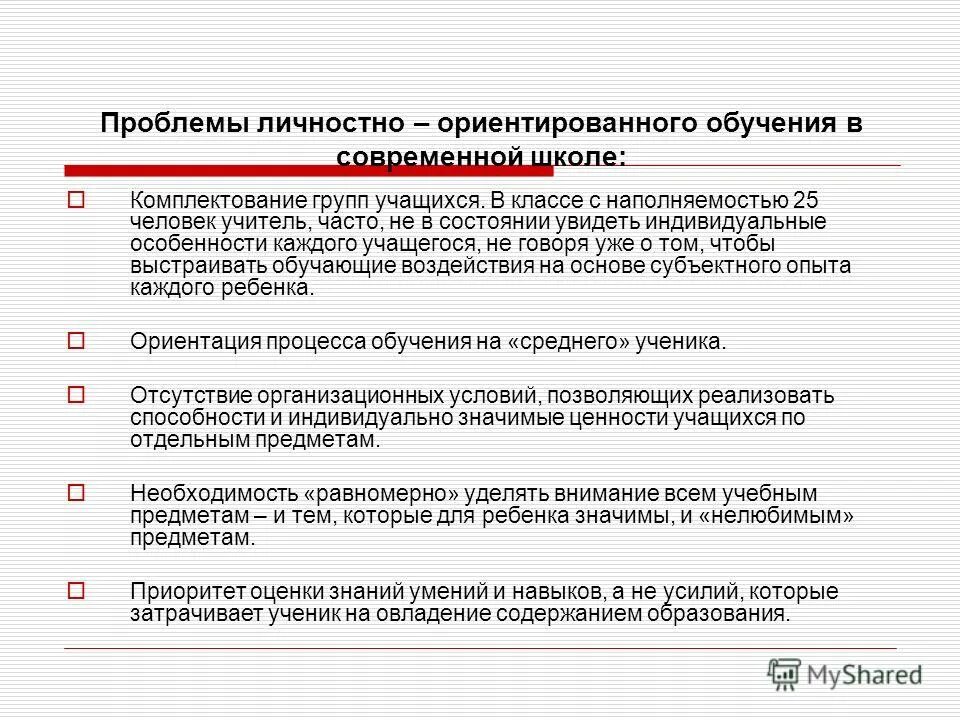 Проблемы личностно – ориентированного обучения в современной школе:

Комплектование групп учащихся. В классе с наполняемостью 25 человек учитель, часто, не в состоянии увидеть индивидуальные особенности каждого учащегося, не говоря уже о том, чтобы выстраивать обучающие воздействия на основе субъектного опыта каждого ребенка.

Ориентация процесса обучения на «среднего» ученика.

Отсутствие организационных условий, позволяющих реализовать способности и индивидуально значимые ценности учащихся по отдельным предметам.

Необходимость «равномерно» уделять внимание всем учебным предметам – и тем, которые для ребенка значимы, и «нелюбимым» предметам.

Приоритет оценки знаний умений и навыков, а не усилий, которые затрачивает ученик на овладение содержанием образования.

MyShared